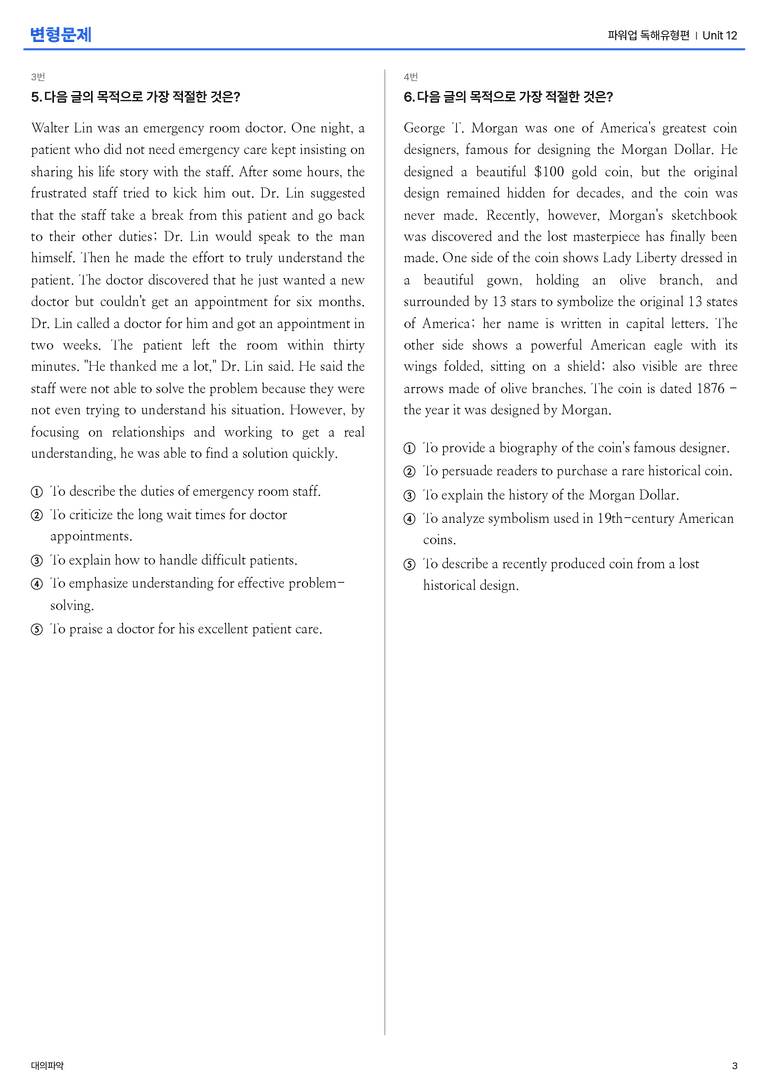 변형문제

파워업 독해유형편 | Unit 12

3번

5. 다음 글의 목적으로 가장 적절한 것은?

Walter Lin was an emergency room doctor. One night, a patient who did not need emergency care kept insisting on sharing his life story with the staff. After some hours, the frustrated staff tried to kick him out. Dr. Lin suggested that the staff take a break from this patient and go back to their other duties; Dr. Lin would speak to the man himself. Then he made the effort to truly understand the patient. The doctor discovered that he just wanted a new doctor but couldn't get an appointment for six months. Dr. Lin called a doctor for him and got an appointment in two weeks. The patient left the room within thirty minutes. "He thanked me a lot," Dr. Lin said. He said the staff were not able to solve the problem because they were not even trying to understand his situation. However, by focusing on relationships and working to get a real understanding, he was able to find a solution quickly.

① To describe the duties of emergency room staff.
② To criticize the long wait times for doctor appointments.
③ To explain how to handle difficult patients.
④ To emphasize understanding for effective problem-solving.
⑤ To praise a doctor for his excellent patient care.

4번

6. 다음 글의 목적으로 가장 적절한 것은?

George T. Morgan was one of America's greatest coin designers, famous for designing the Morgan Dollar. He designed a beautiful $100 gold coin, but the original design remained hidden for decades, and the coin was never made. Recently, however, Morgan's sketchbook was discovered and the lost masterpiece has finally been made. One side of the coin shows Lady Liberty dressed in a beautiful gown, holding an olive branch, and surrounded by 13 stars to symbolize the original 13 states of America; her name is written in capital letters. The other side shows a powerful American eagle with its wings folded, sitting on a shield; also visible are three arrows made of olive branches. The coin is dated 1876 - the year it was designed by Morgan.

① To provide a biography of the coin's famous designer.
② To persuade readers to purchase a rare historical coin.
③ To explain the history of the Morgan Dollar.
④ To analyze symbolism used in 19th-century American coins.
⑤ To describe a recently produced coin from a lost historical design.

대의파악

3